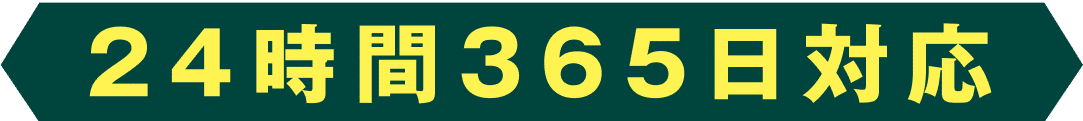 ２４時間３６５日対応